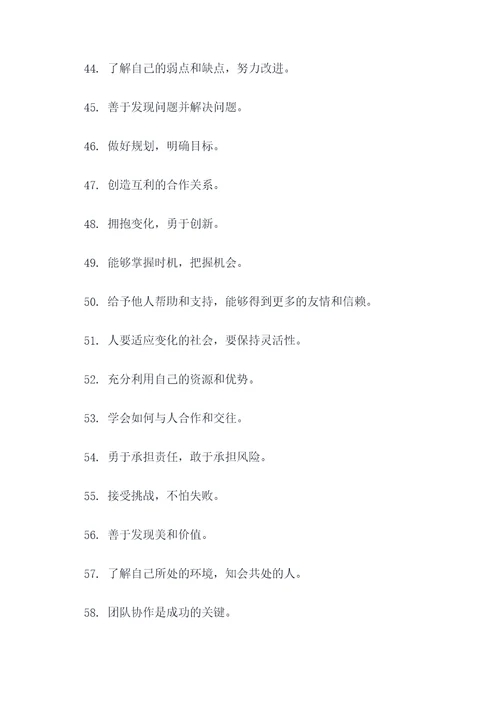 44. 了解自己的弱点和缺点，努力改进。

45. 善于发现问题并解决问题。

46. 做好规划，明确目标。

47. 创造互利的合作关系。

48. 拥抱变化，勇于创新。

49. 能够掌握时机，把握机会。

50. 给予他人帮助和支持，能够得到更多的友情和信赖。

51. 人要适应变化的社会，要保持灵活性。

52. 充分利用自己的资源和优势。

53. 学会如何与人合作和交往。

54. 勇于承担责任，敢于承担风险。

55. 接受挑战，不怕失败。

56. 善于发现美和价值。

57. 了解自己所处的环境，知会共处的人。

58. 团队协作是成功的关键。